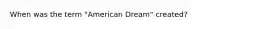 When was the term "American Dream" created?